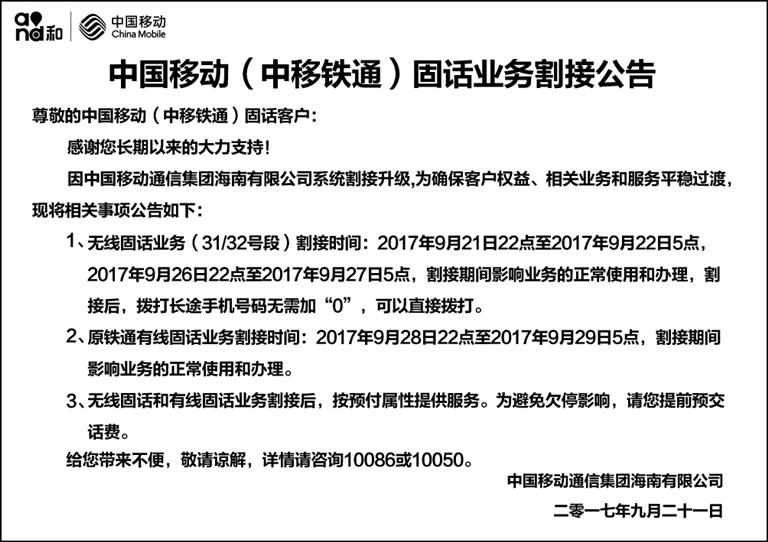 and和 中国移动 China Mobile

中国移动（中移铁通）固话业务割接公告

尊敬的中国移动（中移铁通）固话客户：

感谢您长期以来的大力支持！

因中国移动通信集团海南有限公司系统割接升级,为确保客户权益、相关业务和服务平稳过渡，现将相关事项公告如下：

1、无线固话业务（31/32号段）割接时间：2017年9月21日22点至2017年9月22日5点，2017年9月26日22点至2017年9月27日5点，割接期间影响业务的正常使用和办理，割接后，拨打长途手机号码无需加“0”，可以直接拨打。

2、原铁通有线固话业务割接时间：2017年9月28日22点至2017年9月29日5点，割接期间影响业务的正常使用和办理。

3、无线固话和有线固话业务割接后，按预付属性提供服务。为避免欠停影响，请您提前预交话费。

给您带来不便，敬请谅解，详情请咨询10086或10050。

中国移动通信集团海南有限公司

二零一七年九月二十一日